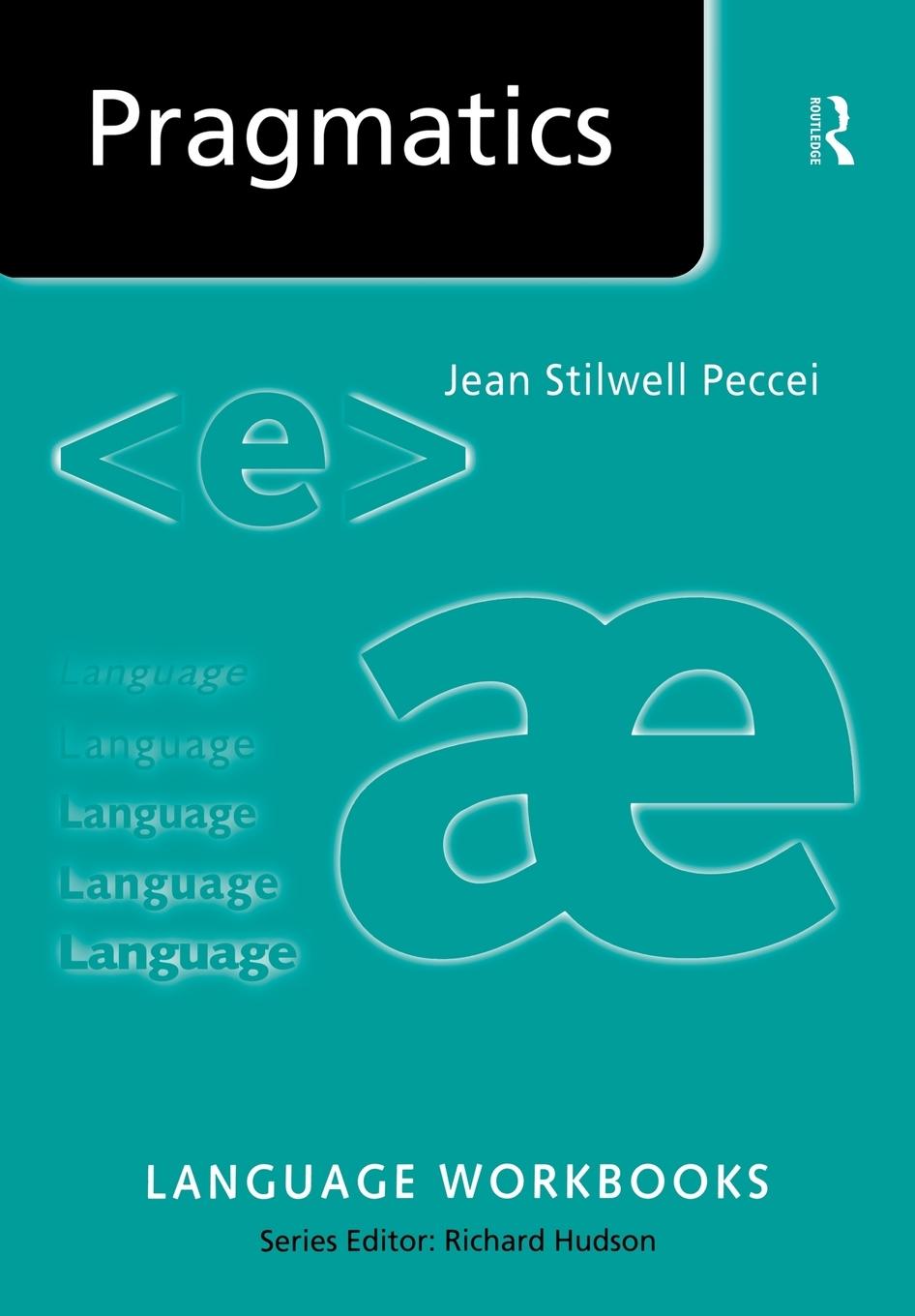 Pragmatics

ROUTLEDGE

Jean Stilwell Peccei

<e>

Language
Language
Language
Language
Language

æ

LANGUAGE WORKBOOKS

Series Editor: Richard Hudson